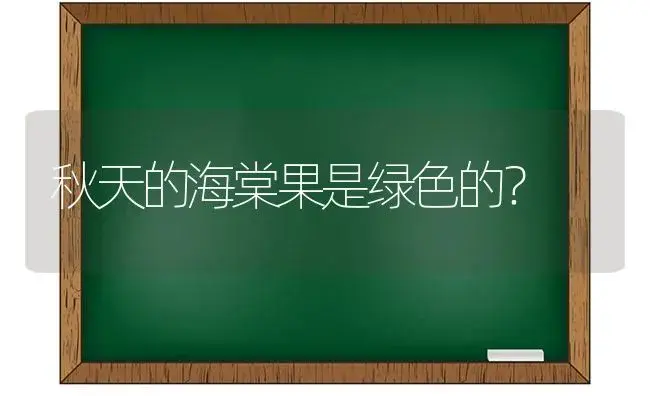 秋天的海棠果是绿色的?